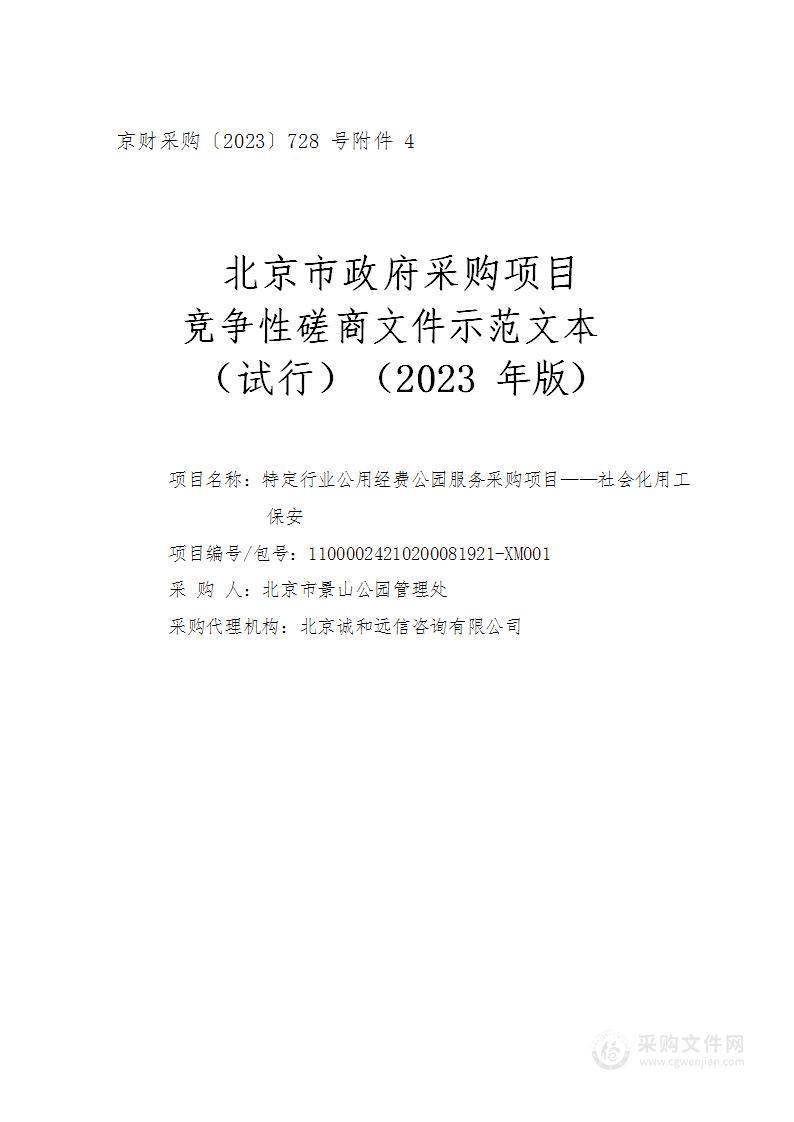 京财采购〔2023〕728 号附件 4

北京市政府采购项目
竞争性磋商文件示范文本
（试行）（2023 年版）

项目名称：特定行业公用经费公园服务采购项目——社会化用工保安

项目编号/包号：11000024210200081921-XM001

采 购 人：北京市景山公园管理处

采购代理机构：北京诚和远信咨询有限公司

采购文件网
www.cgwenjian.com